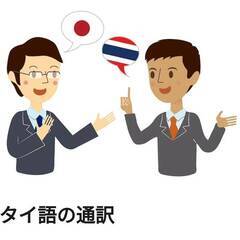 タイ語の通訳